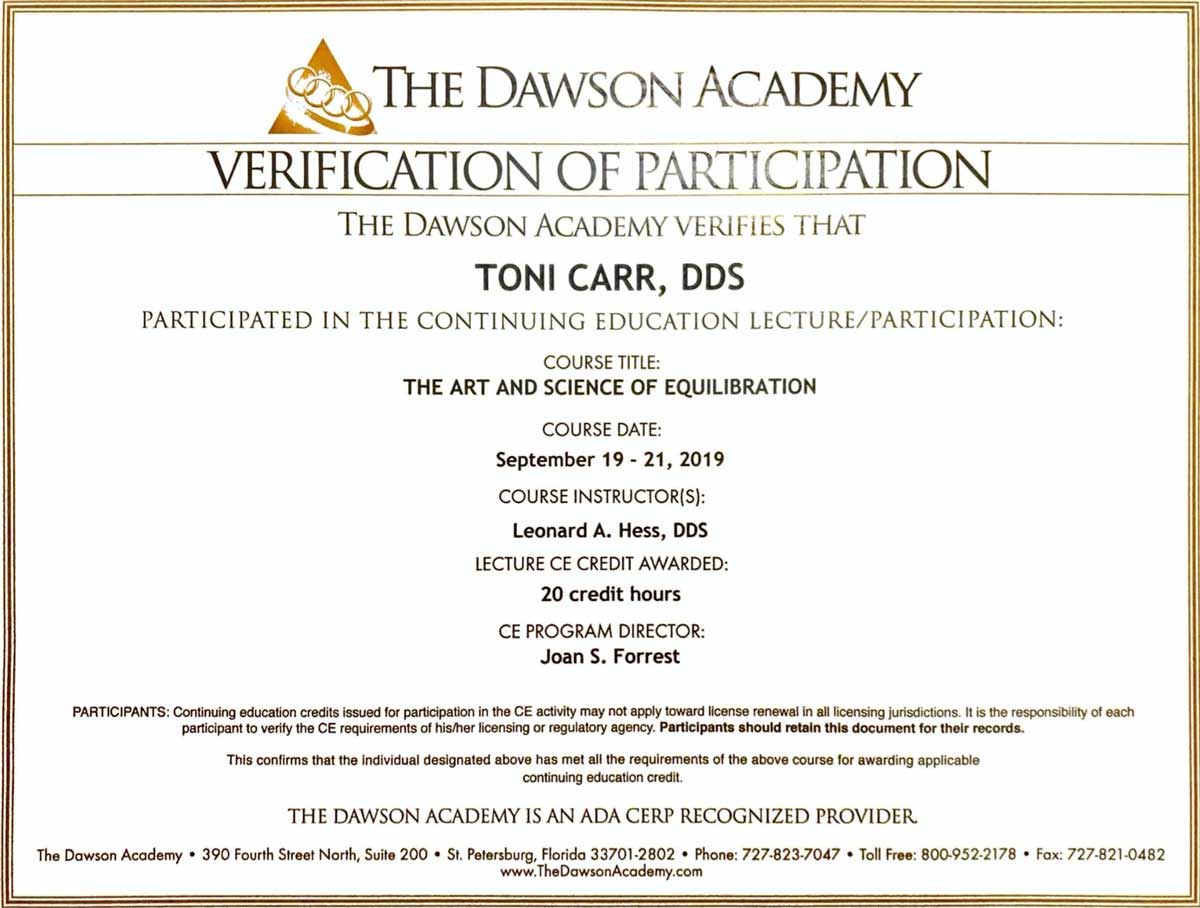 THE DAWSON ACADEMY

VERIFICATION OF PARTICIPATION

THE DAWSON ACADEMY VERIFIES THAT

TONI CARR, DDS

PARTICIPATED IN THE CONTINUING EDUCATION LECTURE/PARTICIPATION:

COURSE TITLE:
THE ART AND SCIENCE OF EQUILIBRATION

COURSE DATE:
September 19 - 21, 2019

COURSE INSTRUCTOR(S):
Leonard A. Hess, DDS

LECTURE CE CREDIT AWARDED:
20 credit hours

CE PROGRAM DIRECTOR:
Joan S. Forrest

PARTICIPANTS: Continuing education credits issued for participation in the CE activity may not apply toward license renewal in all licensing jurisdictions. It is the responsibility of each participant to verify the CE requirements of his/her licensing or regulatory agency. Participants should retain this document for their records.

This confirms that the individual designated above has met all the requirements of the above course for awarding applicable continuing education credit.

THE DAWSON ACADEMY IS AN ADA CERP RECOGNIZED PROVIDER.

The Dawson Academy • 390 Fourth Street North, Suite 200 • St. Petersburg, Florida 33701-2802 • Phone: 727-823-7047 • Toll Free: 800-952-2178 • Fax: 727-821-0482
www.TheDawsonAcademy.com